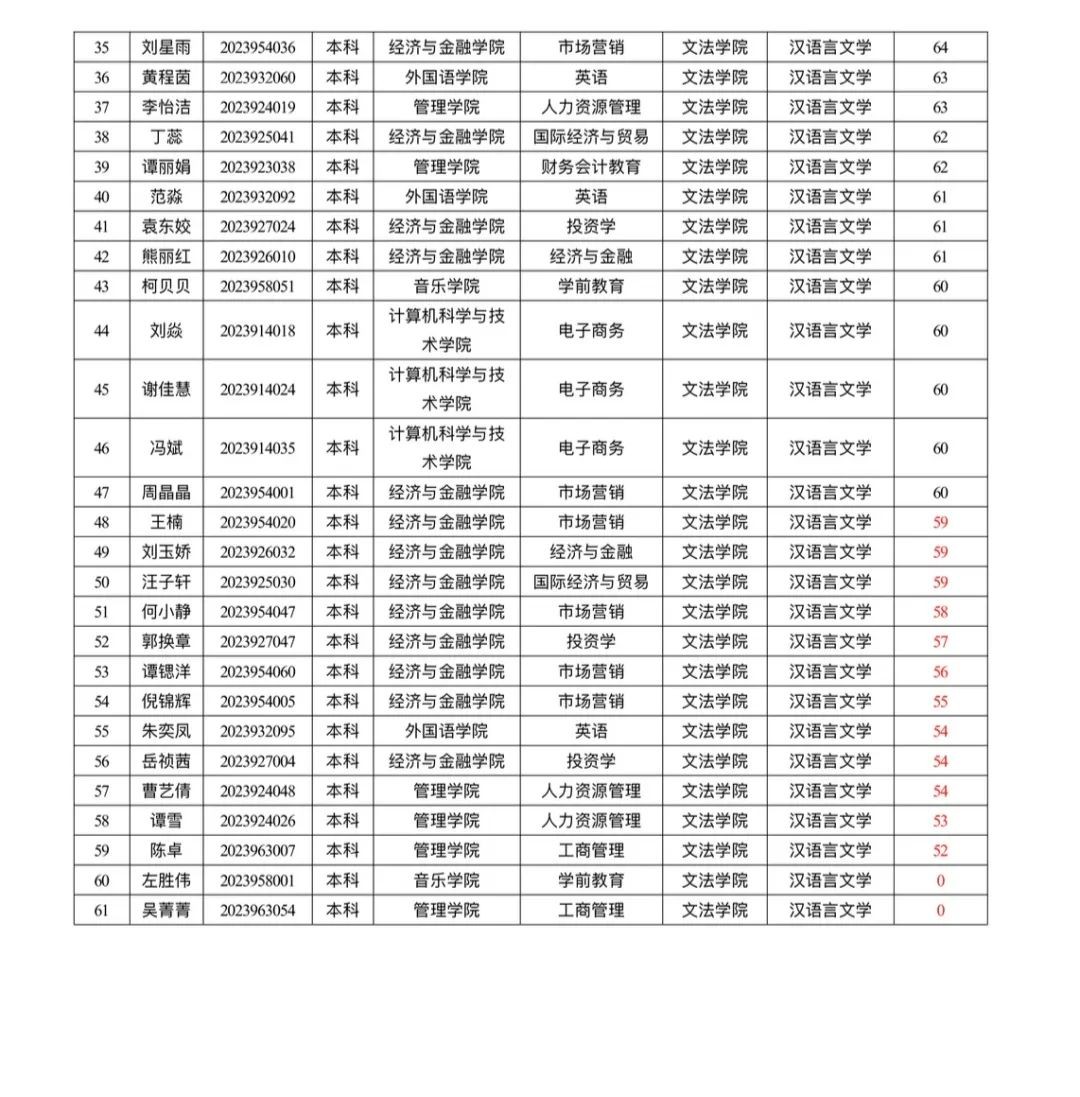 | 35 | 刘星雨 | 2023954036 | 本科 | 经济与金融学院 | 市场营销 | 文法学院 | 汉语言文学 | 64 |
|---|---|---|---|---|---|---|---|---|
| 36 | 黄程茵 | 2023932060 | 本科 | 外国语学院 | 英语 | 文法学院 | 汉语言文学 | 63 |
| 37 | 李怡洁 | 2023924019 | 本科 | 管理学院 | 人力资源管理 | 文法学院 | 汉语言文学 | 63 |
| 38 | 丁蕊 | 2023925041 | 本科 | 经济与金融学院 | 国际经济与贸易 | 文法学院 | 汉语言文学 | 62 |
| 39 | 谭丽娟 | 2023923038 | 本科 | 管理学院 | 财务会计教育 | 文法学院 | 汉语言文学 | 62 |
| 40 | 范淼 | 2023932092 | 本科 | 外国语学院 | 英语 | 文法学院 | 汉语言文学 | 61 |
| 41 | 袁东姣 | 2023927024 | 本科 | 经济与金融学院 | 投资学 | 文法学院 | 汉语言文学 | 61 |
| 42 | 熊丽红 | 2023926010 | 本科 | 经济与金融学院 | 经济与金融 | 文法学院 | 汉语言文学 | 61 |
| 43 | 柯贝贝 | 2023958051 | 本科 | 音乐学院 | 学前教育 | 文法学院 | 汉语言文学 | 60 |
| 44 | 刘焱 | 2023914018 | 本科 | 计算机科学与技术学院 | 电子商务 | 文法学院 | 汉语言文学 | 60 |
| 45 | 谢佳慧 | 2023914024 | 本科 | 计算机科学与技术学院 | 电子商务 | 文法学院 | 汉语言文学 | 60 |
| 46 | 冯斌 | 2023914035 | 本科 | 计算机科学与技术学院 | 电子商务 | 文法学院 | 汉语言文学 | 60 |
| 47 | 周晶晶 | 2023954001 | 本科 | 经济与金融学院 | 市场营销 | 文法学院 | 汉语言文学 | 60 |
| 48 | 王楠 | 2023954020 | 本科 | 经济与金融学院 | 市场营销 | 文法学院 | 汉语言文学 | 59 |
| 49 | 刘玉娇 | 2023926032 | 本科 | 经济与金融学院 | 经济与金融 | 文法学院 | 汉语言文学 | 59 |
| 50 | 汪子轩 | 2023925030 | 本科 | 经济与金融学院 | 国际经济与贸易 | 文法学院 | 汉语言文学 | 59 |
| 51 | 何小静 | 2023954047 | 本科 | 经济与金融学院 | 市场营销 | 文法学院 | 汉语言文学 | 58 |
| 52 | 郭换章 | 2023927047 | 本科 | 经济与金融学院 | 投资学 | 文法学院 | 汉语言文学 | 57 |
| 53 | 谭锶洋 | 2023954060 | 本科 | 经济与金融学院 | 市场营销 | 文法学院 | 汉语言文学 | 56 |
| 54 | 倪锦辉 | 2023954005 | 本科 | 经济与金融学院 | 市场营销 | 文法学院 | 汉语言文学 | 55 |
| 55 | 朱奕凤 | 2023932095 | 本科 | 外国语学院 | 英语 | 文法学院 | 汉语言文学 | 54 |
| 56 | 岳祯茜 | 2023927004 | 本科 | 经济与金融学院 | 投资学 | 文法学院 | 汉语言文学 | 54 |
| 57 | 曹艺倩 | 2023924048 | 本科 | 管理学院 | 人力资源管理 | 文法学院 | 汉语言文学 | 54 |
| 58 | 谭雪 | 2023924026 | 本科 | 管理学院 | 人力资源管理 | 文法学院 | 汉语言文学 | 53 |
| 59 | 陈卓 | 2023963007 | 本科 | 管理学院 | 工商管理 | 文法学院 | 汉语言文学 | 52 |
| 60 | 左胜伟 | 2023958001 | 本科 | 音乐学院 | 学前教育 | 文法学院 | 汉语言文学 | 0 |
| 61 | 吴菁菁 | 2023963054 | 本科 | 管理学院 | 工商管理 | 文法学院 | 汉语言文学 | 0 |